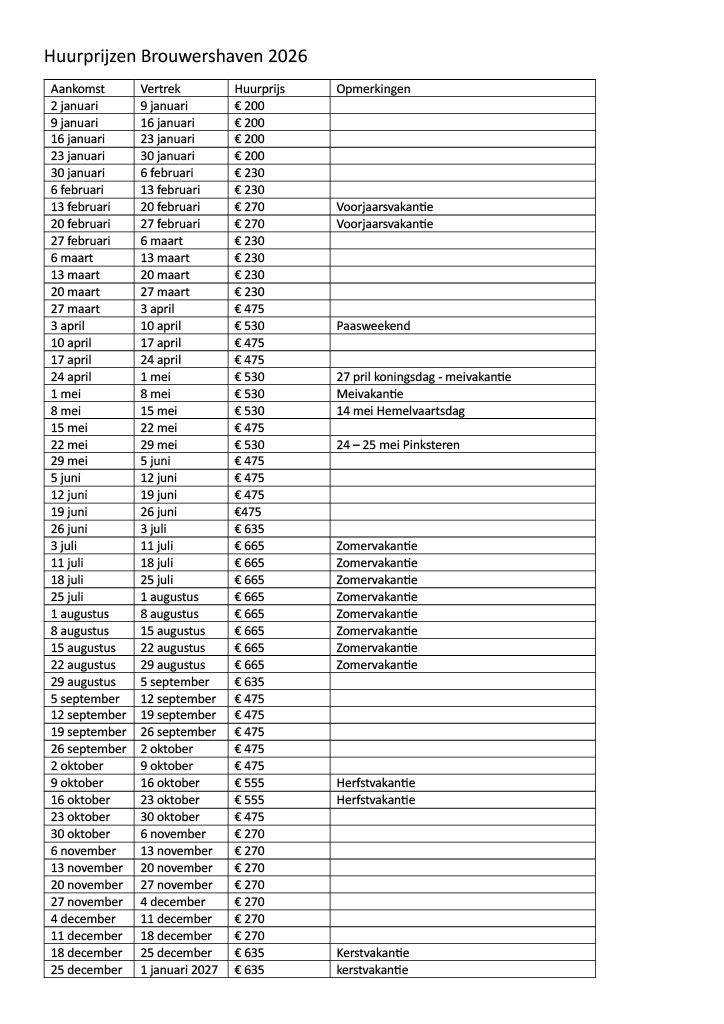 Huurprijzen Brouwershaven 2026

| Aankomst | Vertrek | Huurprijs | Opmerkingen |
|---|---|---|---|
| 2 januari | 9 januari | € 200 | |
| 9 januari | 16 januari | € 200 | |
| 16 januari | 23 januari | € 200 | |
| 23 januari | 30 januari | € 200 | |
| 30 januari | 6 februari | € 230 | |
| 6 februari | 13 februari | € 230 | |
| 13 februari | 20 februari | € 270 | Voorjaarsvakantie |
| 20 februari | 27 februari | € 270 | Voorjaarsvakantie |
| 27 februari | 6 maart | € 230 | |
| 6 maart | 13 maart | € 230 | |
| 13 maart | 20 maart | € 230 | |
| 20 maart | 27 maart | € 230 | |
| 27 maart | 3 april | € 475 | |
| 3 april | 10 april | € 530 | Paasweekend |
| 10 april | 17 april | € 475 | |
| 17 april | 24 april | € 475 | |
| 24 april | 1 mei | € 530 | 27 pril koningsdag - meivakantie |
| 1 mei | 8 mei | € 530 | Meivakantie |
| 8 mei | 15 mei | € 530 | 14 mei Hemelvaartsdag |
| 15 mei | 22 mei | € 475 | |
| 22 mei | 29 mei | € 530 | 24 – 25 mei Pinksteren |
| 29 mei | 5 juni | € 475 | |
| 5 juni | 12 juni | € 475 | |
| 12 juni | 19 juni | € 475 | |
| 19 juni | 26 juni | €475 | |
| 26 juni | 3 juli | € 635 | |
| 3 juli | 11 juli | € 665 | Zomervakantie |
| 11 juli | 18 juli | € 665 | Zomervakantie |
| 18 juli | 25 juli | € 665 | Zomervakantie |
| 25 juli | 1 augustus | € 665 | Zomervakantie |
| 1 augustus | 8 augustus | € 665 | Zomervakantie |
| 8 augustus | 15 augustus | € 665 | Zomervakantie |
| 15 augustus | 22 augustus | € 665 | Zomervakantie |
| 22 augustus | 29 augustus | € 665 | Zomervakantie |
| 29 augustus | 5 september | € 635 | |
| 5 september | 12 september | € 475 | |
| 12 september | 19 september | € 475 | |
| 19 september | 26 september | € 475 | |
| 26 september | 2 oktober | € 475 | |
| 2 oktober | 9 oktober | € 475 | |
| 9 oktober | 16 oktober | € 555 | Herfstvakantie |
| 16 oktober | 23 oktober | € 555 | Herfstvakantie |
| 23 oktober | 30 oktober | € 475 | |
| 30 oktober | 6 november | € 270 | |
| 6 november | 13 november | € 270 | |
| 13 november | 20 november | € 270 | |
| 20 november | 27 november | € 270 | |
| 27 november | 4 december | € 270 | |
| 4 december | 11 december | € 270 | |
| 11 december | 18 december | € 270 | |
| 18 december | 25 december | € 635 | Kerstvakantie |
| 25 december | 1 januari 2027 | € 635 | kerstvakantie |